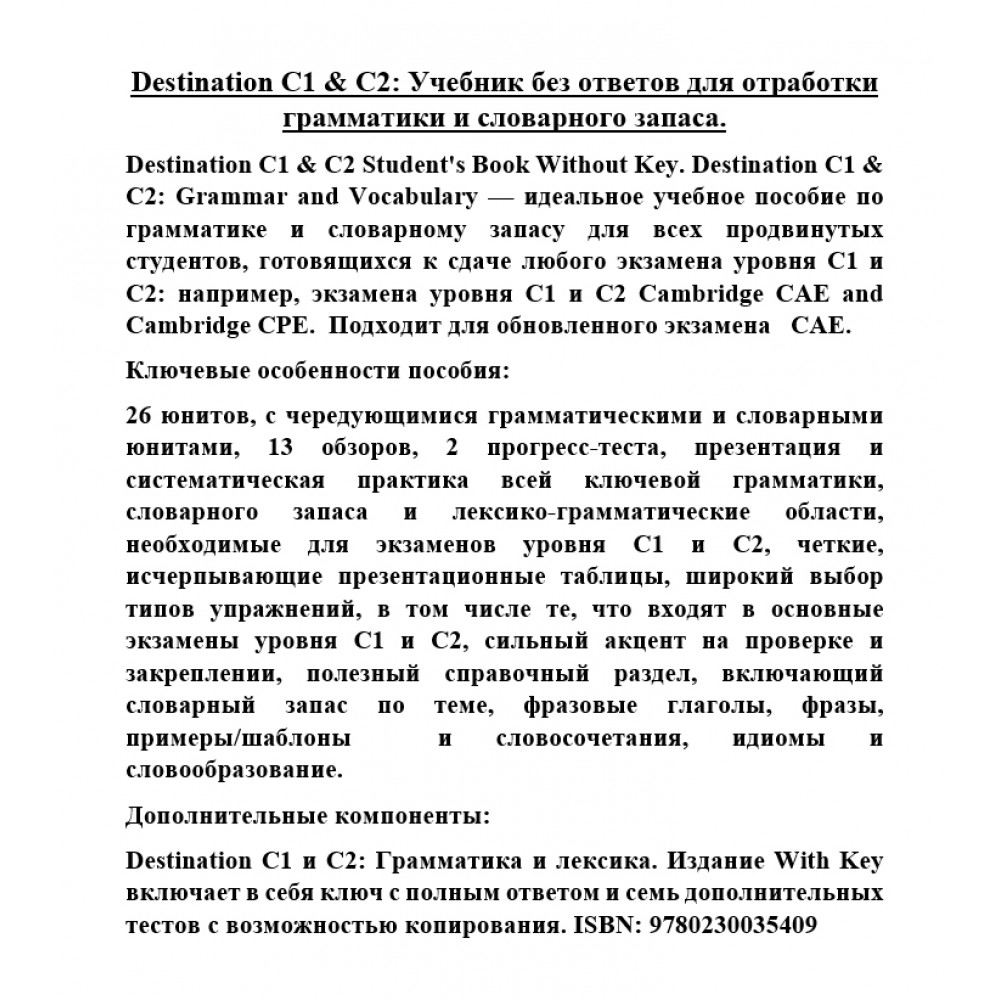 Destination C1 & C2: Учебник без ответов для отработки грамматики и словарного запаса.

Destination C1 & C2 Student's Book Without Key. Destination C1 & C2: Grammar and Vocabulary — идеальное учебное пособие по грамматике и словарному запасу для всех продвинутых студентов, готовящихся к сдаче любого экзамена уровня C1 и C2: например, экзамена уровня C1 и C2 Cambridge CAE and Cambridge CPE. Подходит для обновленного экзамена CAE.

Ключевые особенности пособия:

26 юнитов, с чередующимися грамматическими и словарными юнитами, 13 обзоров, 2 прогресс-теста, презентация и систематическая практика всей ключевой грамматики, словарного запаса и лексико-грамматические области, необходимые для экзаменов уровня C1 и C2, четкие, исчерпывающие презентационные таблицы, широкий выбор типов упражнений, в том числе те, что входят в основные экзамены уровня C1 и C2, сильный акцент на проверке и закреплении, полезный справочный раздел, включающий словарный запас по теме, фразовые глаголы, фразы, примеры/шаблоны и словосочетания, идиомы и словообразование.

Дополнительные компоненты:

Destination C1 и C2: Грамматика и лексика. Издание With Key включает в себя ключ с полным ответом и семь дополнительных тестов с возможностью копирования. ISBN: 9780230035409